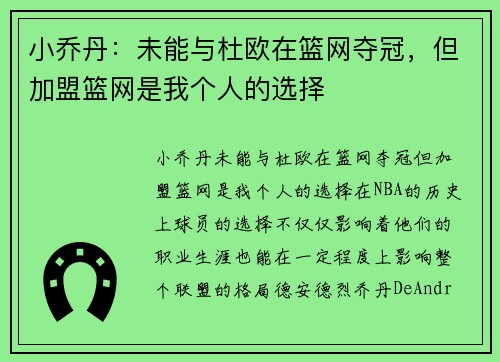 小乔丹：未能与杜欧在篮网夺冠，但加盟篮网是我个人的选择

小乔丹未能与杜欧在篮网夺冠但加盟篮网是我个人的选择在NBA的历史上球员的选择不仅仅影响着他们的职业生涯也能在一定程度上影响整个联盟的格局德安德烈乔丹DeAndr